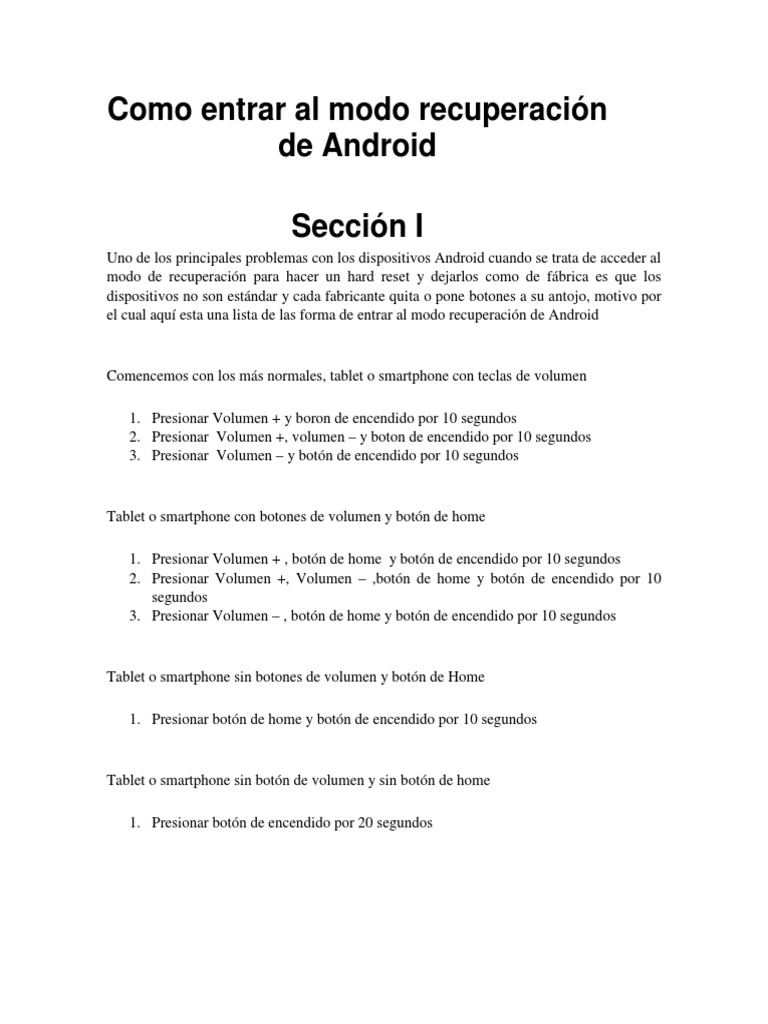 Como entrar al modo recuperación de Android

Sección I

Uno de los principales problemas con los dispositivos Android cuando se trata de acceder al modo de recuperación para hacer un hard reset y dejarlos como de fábrica es que los dispositivos no son estándar y cada fabricante quita o pone botones a su antojo, motivo por el cual aquí esta una lista de las forma de entrar al modo recuperación de Android

Comencemos con los más normales, tablet o smartphone con teclas de volumen

1. Presionar Volumen + y boron de encendido por 10 segundos
2. Presionar Volumen +, volumen – y boton de encendido por 10 segundos
3. Presionar Volumen – y botón de encendido por 10 segundos

Tablet o smartphone con botones de volumen y botón de home

1. Presionar Volumen + , botón de home y botón de encendido por 10 segundos
2. Presionar Volumen +, Volumen – ,botón de home y botón de encendido por 10 segundos
3. Presionar Volumen – , botón de home y botón de encendido por 10 segundos

Tablet o smartphone sin botones de volumen y botón de Home

1. Presionar botón de home y botón de encendido por 10 segundos

Tablet o smartphone sin botón de volumen y sin botón de home

1. Presionar botón de encendido por 20 segundos